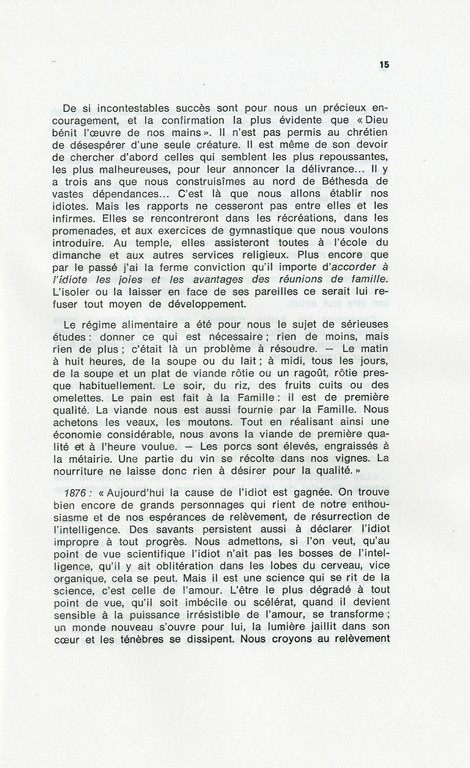 15

De si incontestables succès sont pour nous un précieux encouragement, et la confirmation la plus évidente que « Dieu bénit l'œuvre de nos mains ». Il n'est pas permis au chrétien de désespérer d'une seule créature. Il est même de son devoir de chercher d'abord celles qui semblent les plus repoussantes, les plus malheureuses, pour leur annoncer la délivrance... Il y a trois ans que nous construisîmes au nord de Béthesda de vastes dépendances... C'est là que nous allons établir nos idiotes. Mais les rapports ne cesseront pas entre elles et les infirmes. Elles se rencontreront dans les récréations, dans les promenades, et aux exercices de gymnastique que nous voulons introduire. Au temple, elles assisteront toutes à l'école du dimanche et aux autres services religieux. Plus encore que par le passé j'ai la ferme conviction qu'il importe d'accorder à l'idiote les joies et les avantages des réunions de famille. L'isoler ou la laisser en face de ses pareilles ce serait lui refuser tout moyen de développement.

Le régime alimentaire a été pour nous le sujet de sérieuses études : donner ce qui est nécessaire ; rien de moins, mais rien de plus ; c'était là un problème à résoudre. — Le matin à huit heures, de la soupe ou du lait ; à midi, tous les jours, de la soupe et un plat de viande rôtie ou un ragoût, rôtie presque habituellement. Le soir, du riz, des fruits cuits ou des omelettes. Le pain est fait à la Famille : il est de première qualité. La viande nous est aussi fournie par la Famille. Nous achetons les veaux, les moutons. Tout en réalisant ainsi une économie considérable, nous avons la viande de première qualité et à l'heure voulue. — Les porcs sont élevés, engraissés à la métairie. Une partie du vin se récolte dans nos vignes. La nourriture ne laisse donc rien à désirer pour la qualité. »

1876 : « Aujourd'hui la cause de l'idiot est gagnée. On trouve bien encore de grands personnages qui rient de notre enthousiasme et de nos espérances de relèvement, de résurrection de l'intelligence. Des savants persistent aussi à déclarer l'idiot impropre à tout progrès. Nous admettons, si l'on veut, qu'au point de vue scientifique l'idiot n'ait pas les bosses de l'intelligence, qu'il y ait oblitération dans les lobes du cerveau, vice organique, cela se peut. Mais il est une science qui se rit de la science, c'est celle de l'amour. L'être le plus dégradé à tout point de vue, qu'il soit imbécile ou scélérat, quand il devient sensible à la puissance irrésistible de l'amour, se transforme ; un monde nouveau s'ouvre pour lui, la lumière jaillit dans son cœur et les ténèbres se dissipent. Nous croyons au relèvement